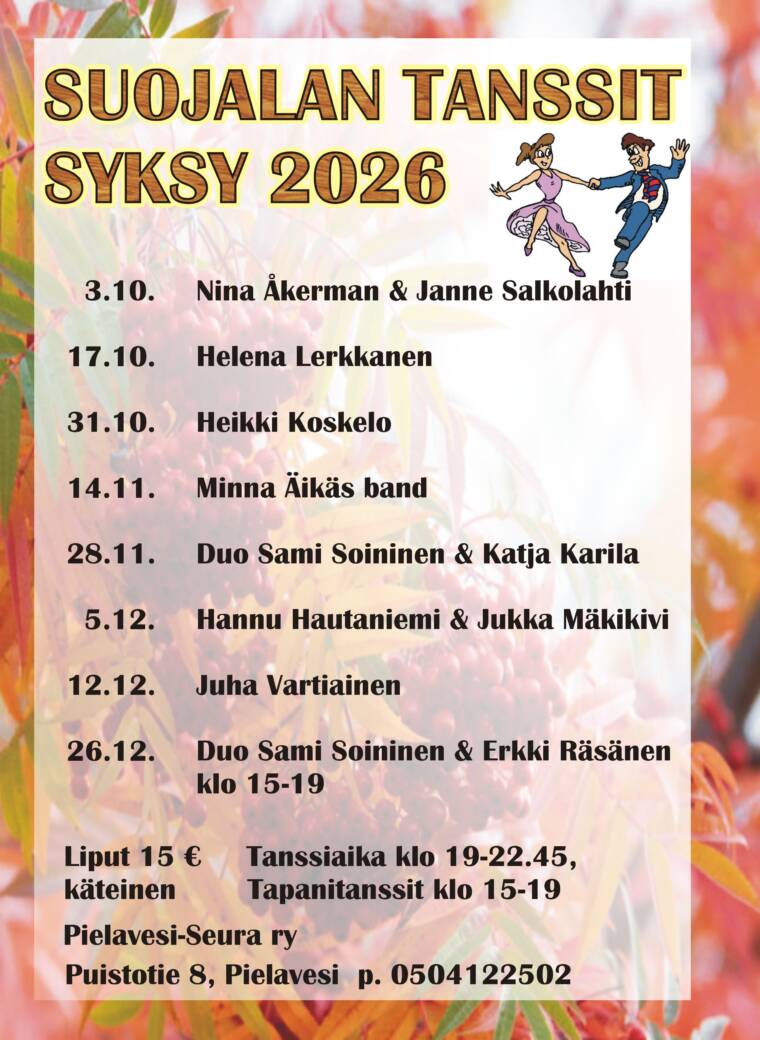 SUOJALAN TANSSIT
SYKSY 2026

3.10. Nina Åkerman & Janne Salkolahti

17.10. Helena Lerkkanen

31.10. Heikki Koskelo

14.11. Minna Äikäs band

28.11. Duo Sami Soininen & Katja Karila

5.12. Hannu Hautaniemi & Jukka Mäkikivi

12.12. Juha Vartiainen

26.12. Duo Sami Soininen & Erkki Räsänen
klo 15-19

Liput 15 €
käteinen

Tanssiaika klo 19-22.45,
Tapanitanssit klo 15-19

Pielavesi-Seura ry

Puistotie 8, Pielavesi p. 0504122502